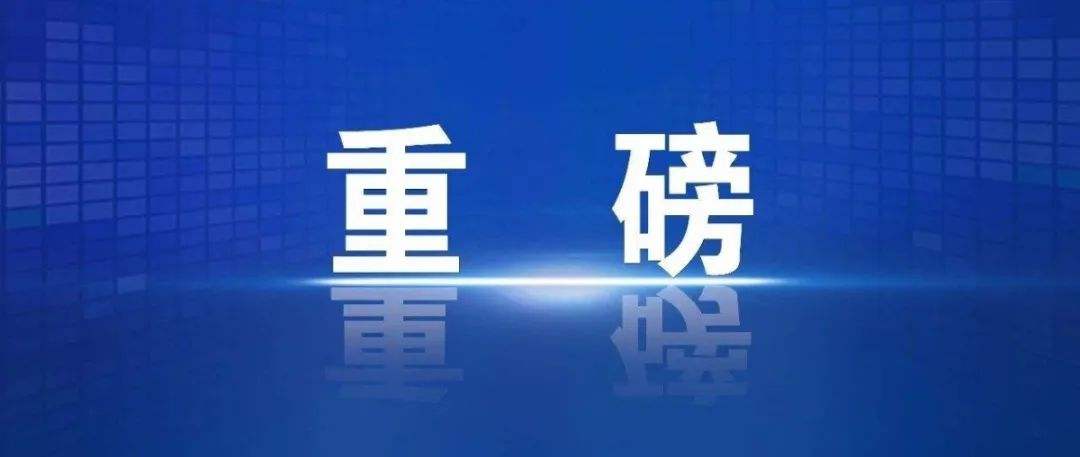 重 磅